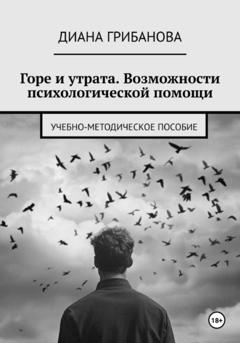 ДИАНА ГРИБАНОВА

Горе и утрата. Возможности психологической помощи

УЧЕБНО-МЕТОДИЧЕСКОЕ ПОСОБИЕ

18+